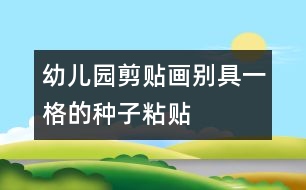 幼儿园剪贴画别具一格的种子粘贴